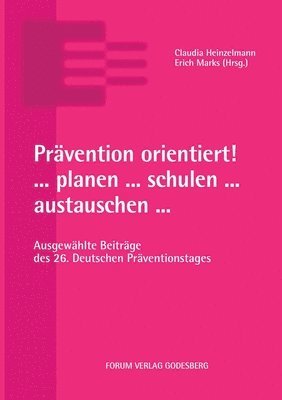 Claudia Heinzelmann
Erich Marks (Hrsg.)

Prävention orientiert!
... planen ... schulen ...
austauschen ...

Ausgewählte Beiträge
des 26. Deutschen Präventionstages

FORUM VERLAG GODESBERG